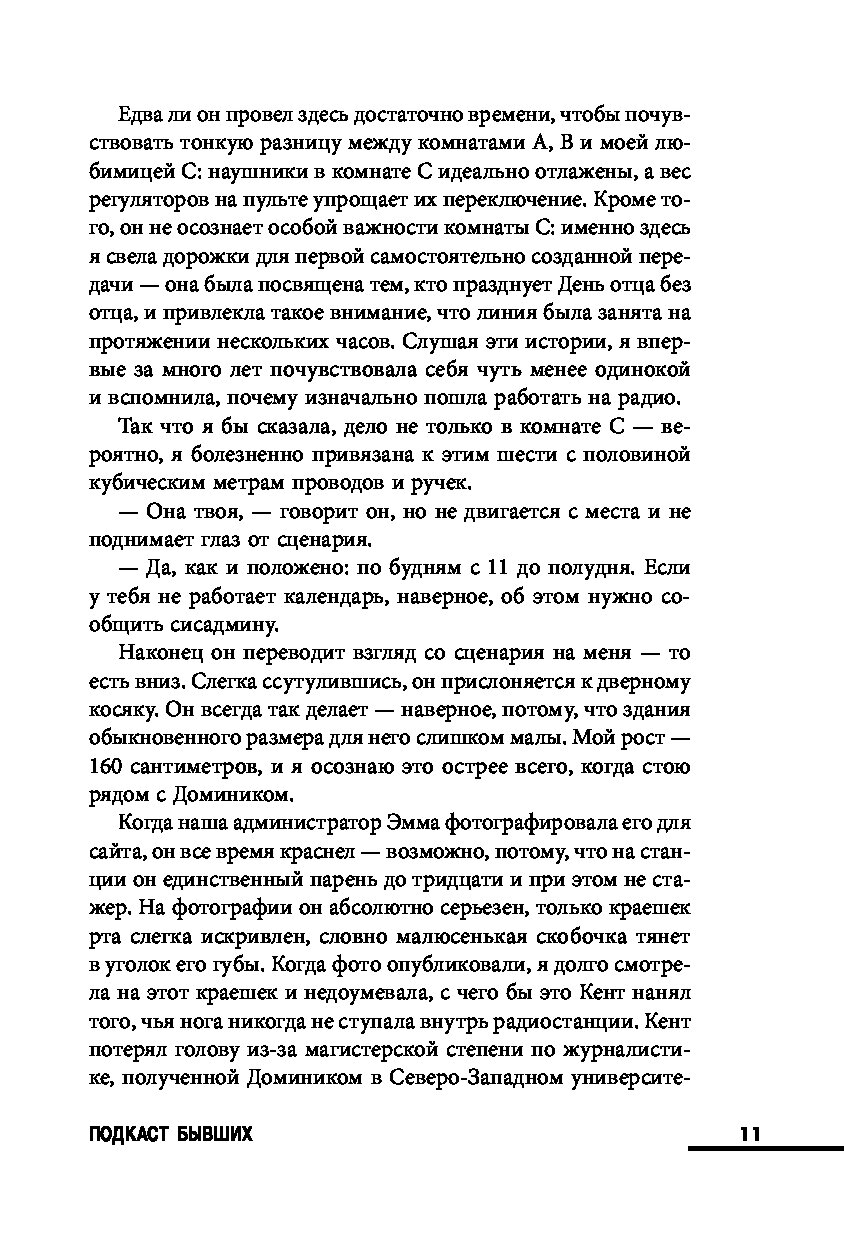 Едва ли он провел здесь достаточно времени, чтобы почувствовать тонкую разницу между комнатами A, B и моей любимицей C: наушники в комнате C идеально отлажены, а вес регуляторов на пульте упрощает их переключение. Кроме того, он не осознает особой важности комнаты C: именно здесь я свела дорожки для первой самостоятельно созданной передачи — она была посвящена тем, кто празднует День отца без отца, и привлекла такое внимание, что линия была занята на протяжении нескольких часов. Слушая эти истории, я впервые за много лет почувствовала себя чуть менее одинокой и вспомнила, почему изначально пошла работать на радио.

Так что я бы сказала, дело не только в комнате C — вероятно, я болезненно привязана к этим шести с половиной кубическим метрам проводов и ручек.

— Она твоя, — говорит он, но не двигается с места и не поднимает глаз от сценария.

— Да, как и положено: по будням с 11 до полудня. Если у тебя не работает календарь, наверное, об этом нужно сообщить сисадмину.

Наконец он переводит взгляд со сценария на меня — то есть вниз. Слегка ссутулившись, он прислоняется к дверному косяку. Он всегда так делает — наверное, потому, что здания обыкновенного размера для него слишком малы. Мой рост — 160 сантиметров, и я осознаю это острее всего, когда стою рядом с Домиником.

Когда наша администратор Эмма фотографировала его для сайта, он все время краснел — возможно, потому, что на станции он единственный парень до тридцати и при этом не стажер. На фотографии он абсолютно серьезен, только краешек рта слегка искривлен, словно малюсенькая скобочка тянет в уголок его губы. Когда фото опубликовали, я долго смотрела на этот краешек и недоумевала, с чего бы это Кент нанял того, чья нога никогда не ступала внутрь радиостанции. Кент потерял голову из-за магистерской степени по журналистике, полученной Домиником в Северо-Западном университе-

ПОДКАСТ БЫВШИХ

11